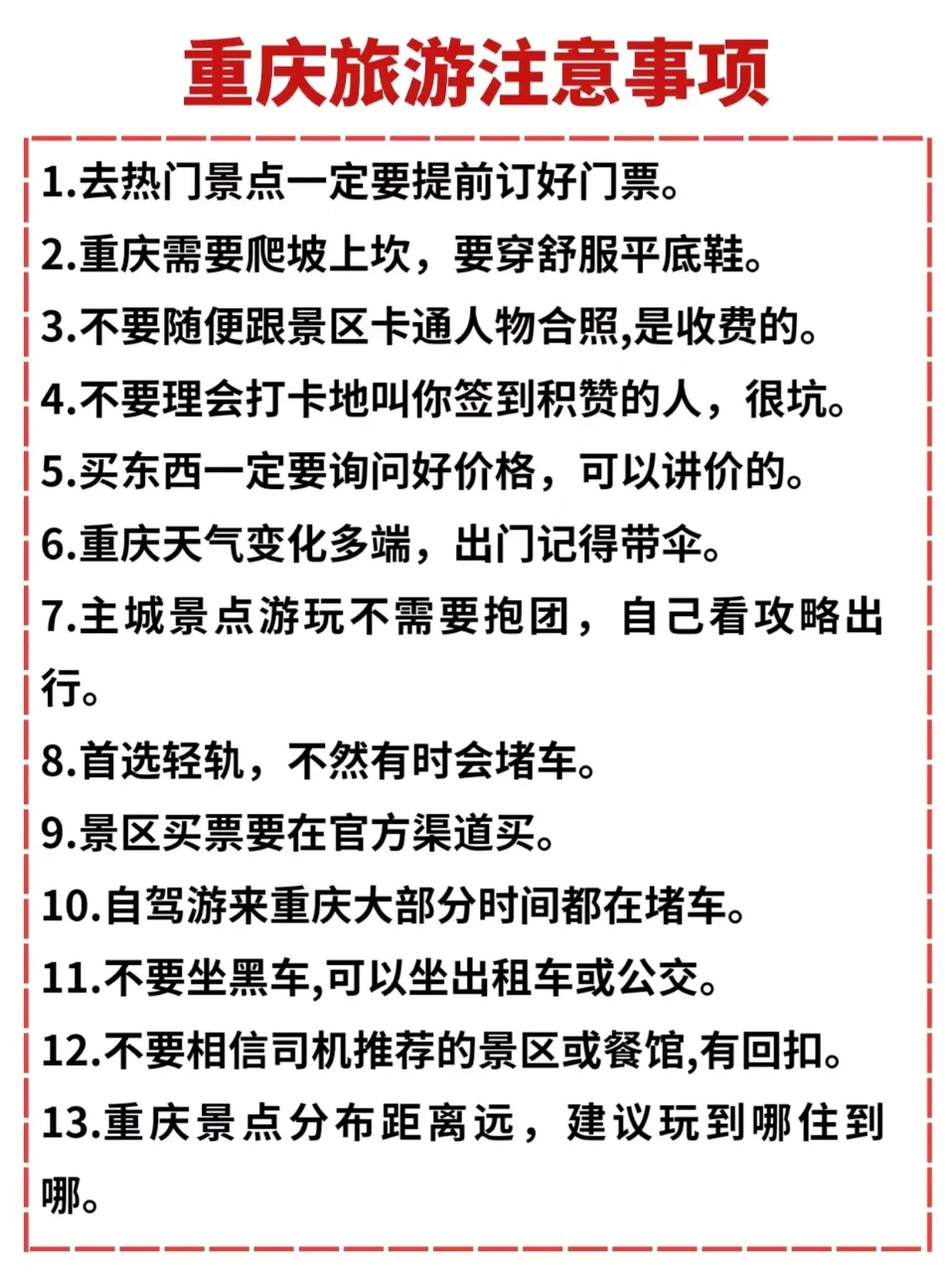 重庆旅游注意事项

1.去热门景点一定要提前订好门票。

2.重庆需要爬坡上坎，要穿舒服平底鞋。

3.不要随便跟景区卡通人物合照,是收费的。

4.不要理会打卡地叫你签到积赞的人，很坑。

5.买东西一定要询问好价格，可以讲价的。

6.重庆天气变化多端，出门记得带伞。

7.主城景点游玩不需要抱团，自己看攻略出行。

8.首选轻轨，不然有时会堵车。

9.景区买票要在官方渠道买。

10.自驾游来重庆大部分时间都在堵车。

11.不要坐黑车,可以坐出租车或公交。

12.不要相信司机推荐的景区或餐馆,有回扣。

13.重庆景点分布距离远，建议玩到哪住到哪。